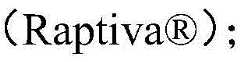 （Raptiva®）；